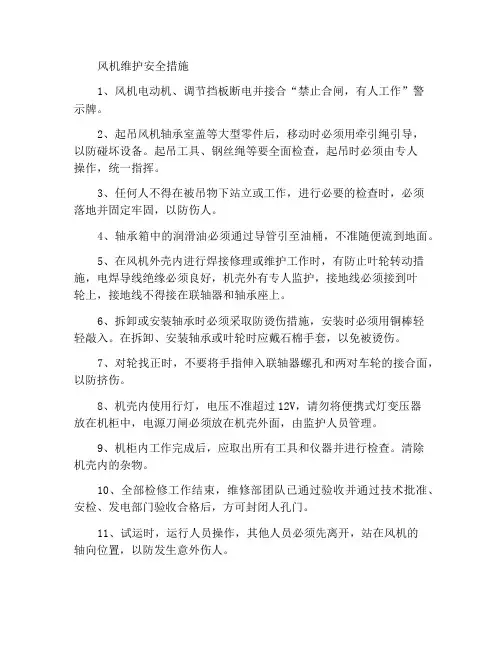 风机维护安全措施

1、风机电动机、调节挡板断电并接合“禁止合闸，有人工作”警示牌。

2、起吊风机轴承室盖等大型零件后，移动时必须用牵引绳引导，以防碰坏设备。起吊工具、钢丝绳等要全面检查，起吊时必须由专人操作，统一指挥。

3、任何人不得在被吊物下站立或工作，进行必要的检查时，必须落地并固定牢固，以防伤人。

4、轴承箱中的润滑油必须通过导管引至油桶，不准随便流到地面。

5、在风机外壳内进行焊接修理或维护工作时，有防止叶轮转动措施，电焊导线绝缘必须良好，机壳外有专人监护，接地线必须接到叶轮上，接地线不得接在联轴器和轴承座上。

6、拆卸或安装轴承时必须采取防烫伤措施，安装时必须用铜棒轻轻敲入。在拆卸、安装轴承或叶轮时应戴石棉手套，以免被烫伤。

7、对轮找正时，不要将手指伸入联轴器螺孔和两对车轮的接合面，以防挤伤。

8、机壳内使用行灯，电压不准超过 12V，请勿将便携式灯变压器放在机柜中，电源刀闸必须放在机壳外面，由监护人员管理。

9、机柜内工作完成后，应取出所有工具和仪器并进行检查。清除机壳内的杂物。

10、全部检修工作结束，维修部团队已通过验收并通过技术批准、安检、发电部门验收合格后，方可封闭人孔门。

11、试运时，运行人员操作，其他人员必须先离开，站在风机的轴向位置，以防发生意外伤人。